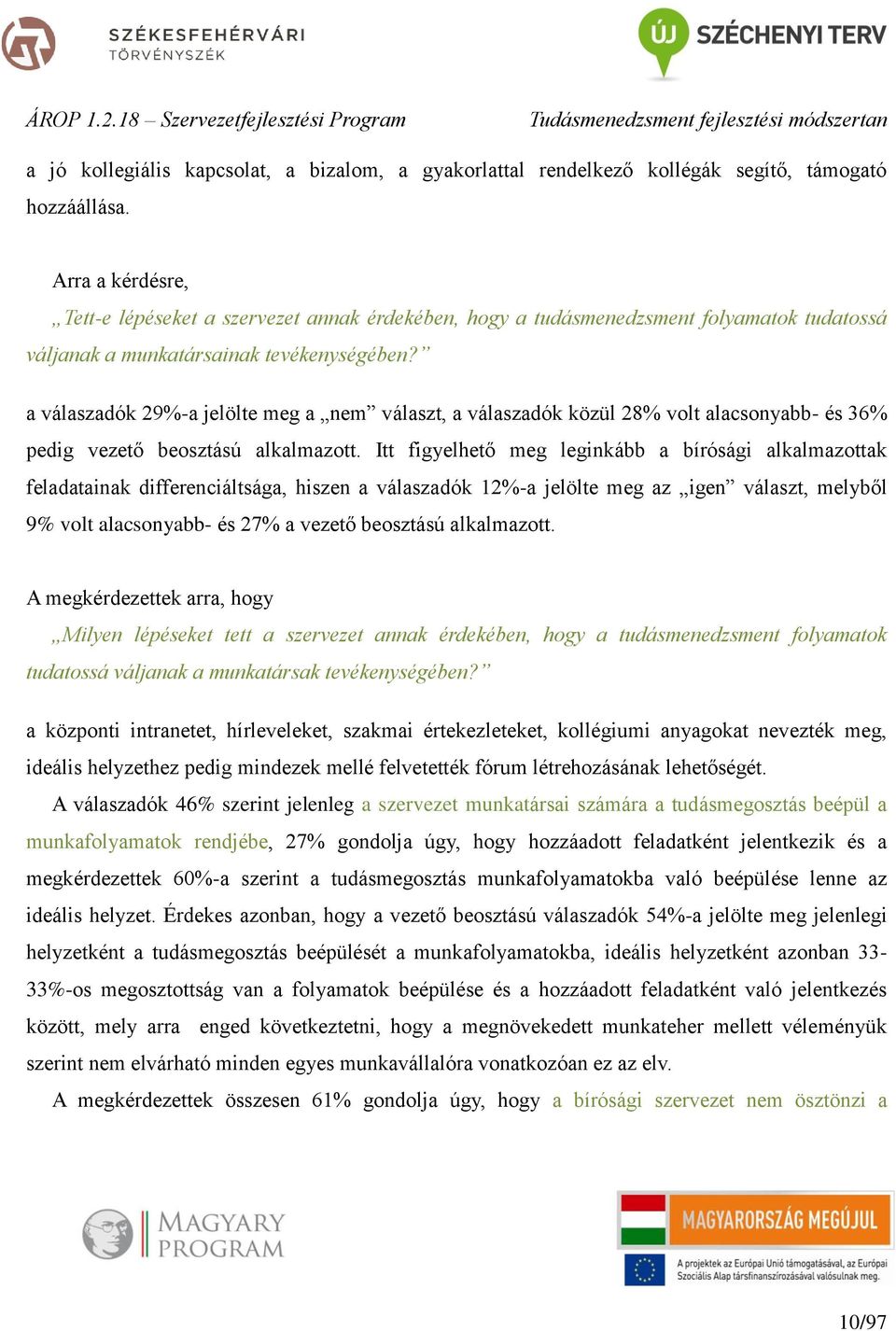 SZÉKESFEHÉRVÁRI TÖRVÉNYSZÉK

ÚJ SZÉCHENYI TERV

ÁROP 1.2.18 – Szervezetfejlesztési Program Tudásmenedzsment fejlesztési módszertan

a jó kollegiális kapcsolat, a bizalom, a gyakorlattal rendelkező kollégák segítő, támogató hozzáállása.

Arra a kérdésre,
„Tett-e lépéseket a szervezet annak érdekében, hogy a tudásmenedzsment folyamatok tudatossá váljanak a munkatársainak tevékenységében?”

a válaszadók 29%-a jelölte meg a „nem” választ, a válaszadók közül 28% volt alacsonyabb- és 36% pedig vezető beosztású alkalmazott. Itt figyelhető meg leginkább a bírósági alkalmazottak feladatainak differenciáltsága, hiszen a válaszadók 12%-a jelölte meg az „igen” választ, melyből 9% volt alacsonyabb- és 27% a vezető beosztású alkalmazott.

A megkérdezettek arra, hogy
„Milyen lépéseket tett a szervezet annak érdekében, hogy a tudásmenedzsment folyamatok tudatossá váljanak a munkatársak tevékenységében?”

a központi intranetet, hírleveleket, szakmai értekezleteket, kollégiumi anyagokat nevezték meg, ideális helyzethez pedig mindezek mellé felvetették fórum létrehozásának lehetőségét.

A válaszadók 46% szerint jelenleg a szervezet munkatársai számára a tudásmegosztás beépül a munkafolyamatok rendjébe, 27% gondolja úgy, hogy hozzáadott feladatként jelentkezik és a megkérdezettek 60%-a szerint a tudásmegosztás munkafolyamatokba való beépülése lenne az ideális helyzet. Érdekes azonban, hogy a vezető beosztású válaszadók 54%-a jelölte meg jelenlegi helyzetként a tudásmegosztás beépülését a munkafolyamatokba, ideális helyzetként azonban 33-33%-os megosztottság van a folyamatok beépülése és a hozzáadott feladatként való jelentkezés között, mely arra enged következtetni, hogy a megnövekedett munkateher mellett véleményük szerint nem elvárható minden egyes munkavállalóra vonatkozóan ez az elv.

A megkérdezettek összesen 61% gondolja úgy, hogy a bírósági szervezet nem ösztönzi a

MAGYARY PROGRAM

MAGYARORSZÁG MEGÚJUL

A projektek az Európai Unió támogatásával, az Európai Szociális Alap társfinanszírozásával valósulnak meg.

10/97